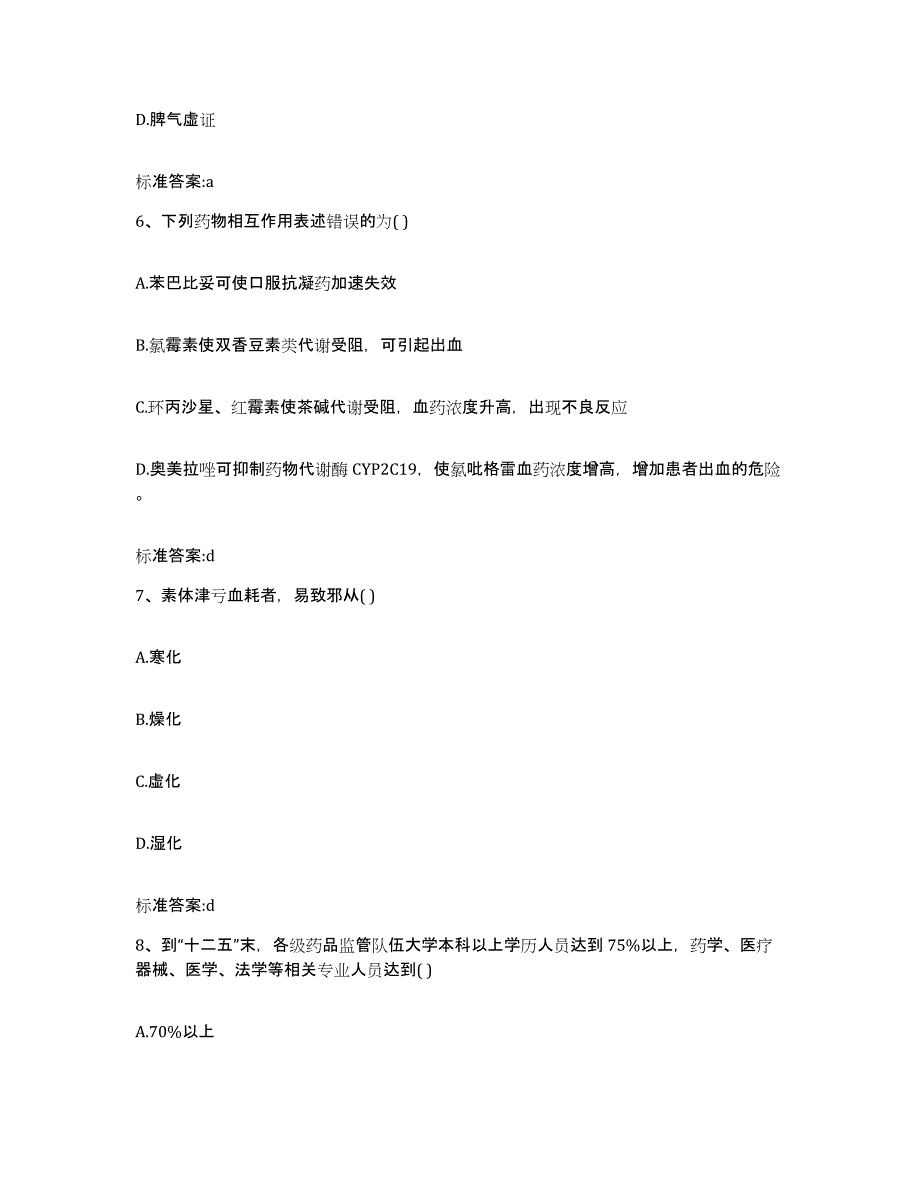 D.脾气虚证

标准答案:a

6、下列药物相互作用表述错误的为( )

A.苯巴比妥可使口服抗凝药加速失效

B.氯霉素使双香豆素类代谢受阻，可引起出血

C.环丙沙星、红霉素使茶碱代谢受阻，血药浓度升高，出现不良反应

D.奥美拉唑可抑制药物代谢酶 CYP2C19，使氯吡格雷血药浓度增高，增加患者出血的危险。

标准答案:d

7、素体津亏血耗者，易致邪从( )

A.寒化

B.燥化

C.虚化

D.湿化

标准答案:d

8、到“十二五”末，各级药品监管队伍大学本科以上学历人员达到 75%以上，药学、医疗器械、医学、法学等相关专业人员达到( )

A.70%以上